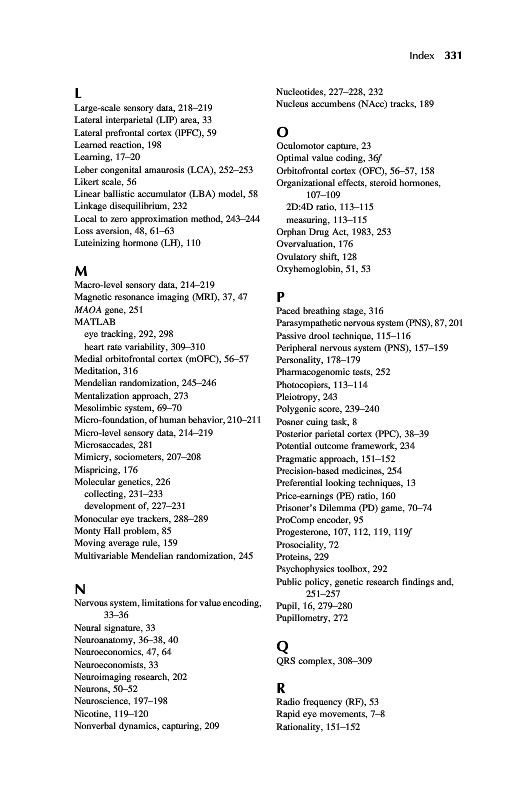 Index 331

L
Large-scale sensory data, 218–219
Lateral interparietal (LIP) area, 33
Lateral prefrontal cortex (lPFC), 59
Learned reaction, 198
Learning, 17–20
Leber congenital amaurosis (LCA), 252–253
Likert scale, 56
Linear ballistic accumulator (LBA) model, 58
Linkage disequilibrium, 232
Local to zero approximation method, 243–244
Loss aversion, 48, 61–63
Luteinizing hormone (LH), 110

M
Macro-level sensory data, 214–219
Magnetic resonance imaging (MRI), 37, 47
MAOA gene, 251
MATLAB
eye tracking, 292, 298
heart rate variability, 309–310
Medial orbitofrontal cortex (mOFC), 56–57
Meditation, 316
Mendelian randomization, 245–246
Mentalization approach, 273
Mesolimbic system, 69–70
Micro-foundation, of human behavior, 210–211
Micro-level sensory data, 214–219
Microsaccades, 281
Mimicry, sociometers, 207–208
Mispricing, 176
Molecular genetics, 226
collecting, 231–233
development of, 227–231
Monocular eye trackers, 288–289
Monty Hall problem, 85
Moving average rule, 159
Multivariable Mendelian randomization, 245

N
Nervous system, limitations for value encoding, 33–36
Neural signature, 33
Neuroanatomy, 36–38, 40
Neuroeconomics, 47, 64
Neuroeconomists, 33
Neuroimaging research, 202
Neurons, 50–52
Neuroscience, 197–198
Nicotine, 119–120
Nonverbal dynamics, capturing, 209

Nucleotides, 227–228, 232
Nucleus accumbens (NAcc) tracks, 189

O
Oculomotor capture, 23
Optimal value coding, 36f
Orbitofrontal cortex (OFC), 56–57, 158
Organizational effects, steroid hormones, 107–109
2D:4D ratio, 113–115
measuring, 113–115
Orphan Drug Act, 1983, 253
Overvaluation, 176
Ovulatory shift, 128
Oxyhemoglobin, 51, 53

P
Paced breathing stage, 316
Parasympathetic nervous system (PNS), 87, 201
Passive drool technique, 115–116
Peripheral nervous system (PNS), 157–159
Personality, 178–179
Pharmacogenomic tests, 252
Photocopiers, 113–114
Pleiotropy, 243
Polygenic score, 239–240
Posner cuing task, 8
Posterior parietal cortex (PPC), 38–39
Potential outcome framework, 234
Pragmatic approach, 151–152
Precision-based medicines, 254
Preferential looking techniques, 13
Price-earnings (PE) ratio, 160
Prisoner's Dilemma (PD) game, 70–74
ProComp encoder, 95
Progesterone, 107, 112, 119, 119f
Prosociality, 72
Proteins, 229
Psychophysics toolbox, 292
Public policy, genetic research findings and, 251–257
Pupil, 16, 279–280
Pupillometry, 272

Q
QRS complex, 308–309

R
Radio frequency (RF), 53
Rapid eye movements, 7–8
Rationality, 151–152